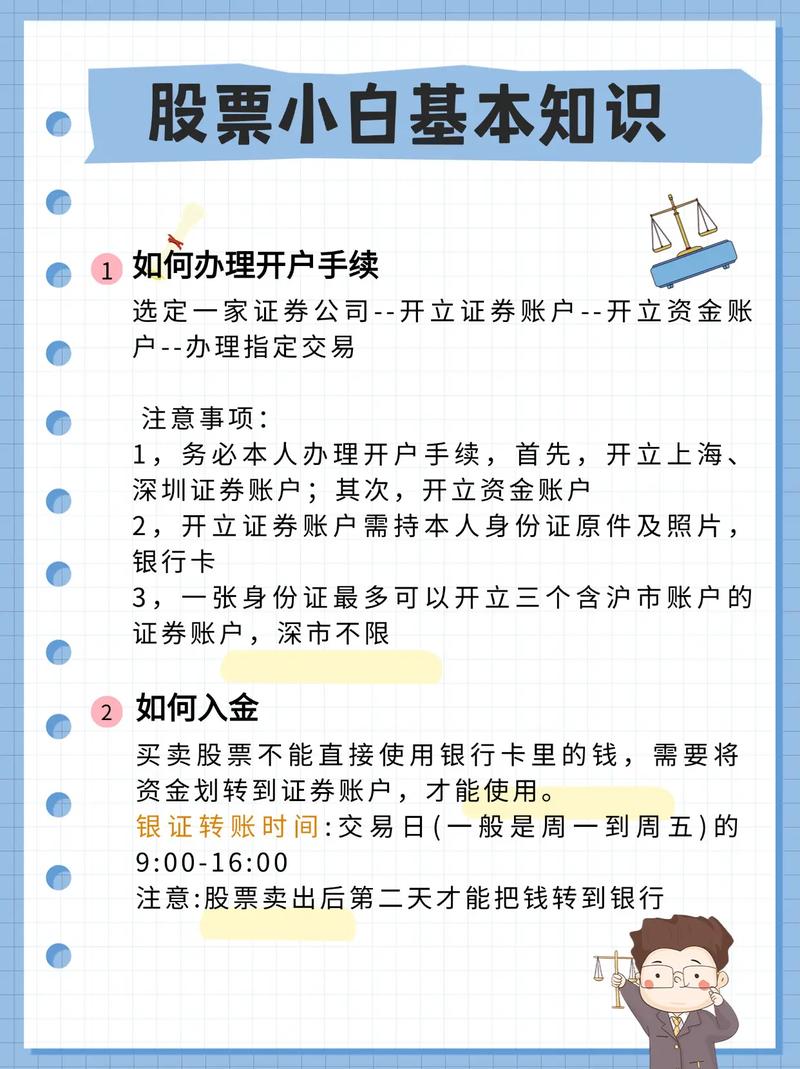 股票小白基本知识

1 如何办理开户手续

选定一家证券公司--开立证券账户--开立资金账户--办理指定交易

注意事项：
1，务必本人办理开户手续，首先，开立上海、深圳证券账户；其次，开立资金账户
2，开立证券账户需持本人身份证原件及照片，银行卡
3，一张身份证最多可以开立三个含沪市账户的证券账户，深市不限

2 如何入金

买卖股票不能直接使用银行卡里的钱，需要将资金划转到证券账户，才能使用。
银证转账时间:交易日(一般是周一到周五)的9:00-16:00
注意:股票卖出后第二天才能把钱转到银行